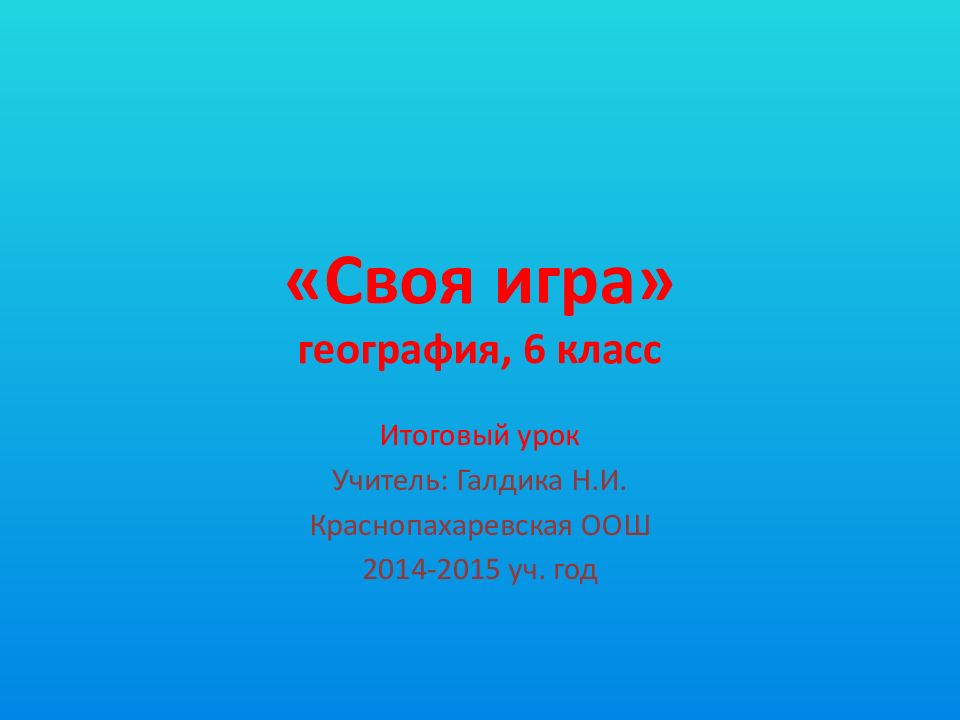 «Своя игра»
география, 6 класс

Итоговый урок
Учитель: Галдика Н.И.
Краснопахаревская ООШ
2014-2015 уч. год